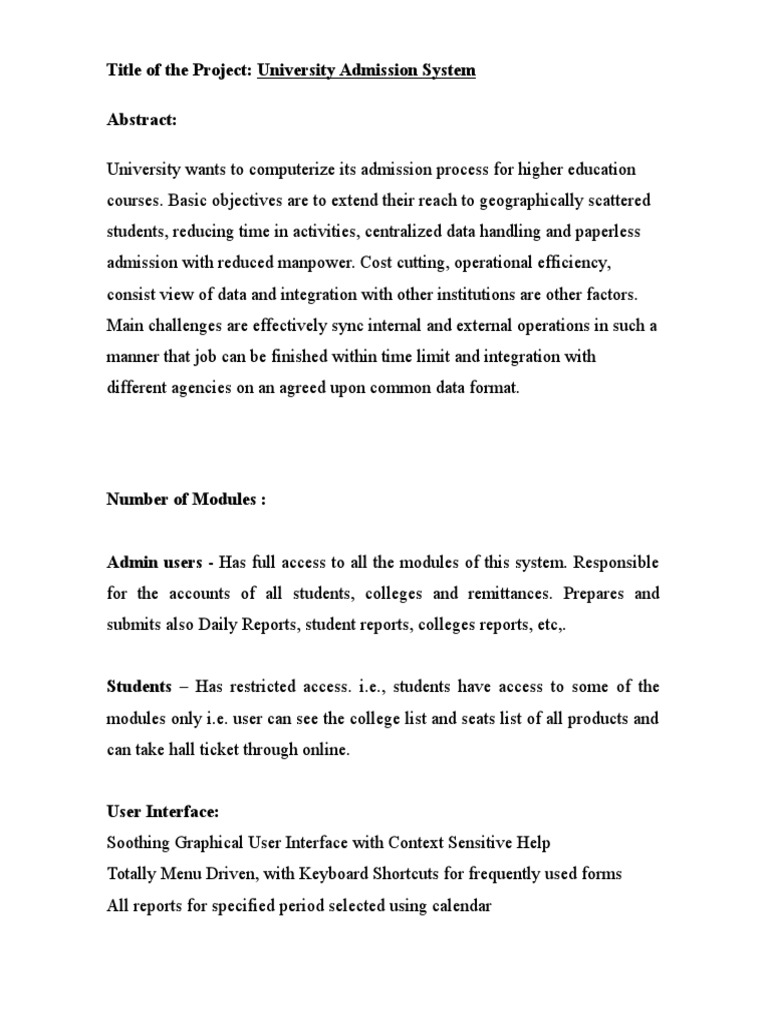 Title of the Project: University Admission System

Abstract:

University wants to computerize its admission process for higher education courses. Basic objectives are to extend their reach to geographically scattered students, reducing time in activities, centralized data handling and paperless admission with reduced manpower. Cost cutting, operational efficiency, consist view of data and integration with other institutions are other factors. Main challenges are effectively sync internal and external operations in such a manner that job can be finished within time limit and integration with different agencies on an agreed upon common data format.

Number of Modules :

Admin users - Has full access to all the modules of this system. Responsible for the accounts of all students, colleges and remittances. Prepares and submits also Daily Reports, student reports, colleges reports, etc,.

Students – Has restricted access. i.e., students have access to some of the modules only i.e. user can see the college list and seats list of all products and can take hall ticket through online.

User Interface:
Soothing Graphical User Interface with Context Sensitive Help
Totally Menu Driven, with Keyboard Shortcuts for frequently used forms
All reports for specified period selected using calendar